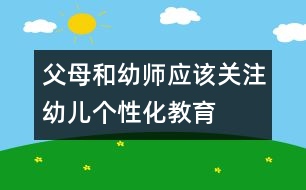 父母和幼师应该关注幼儿个性化教育